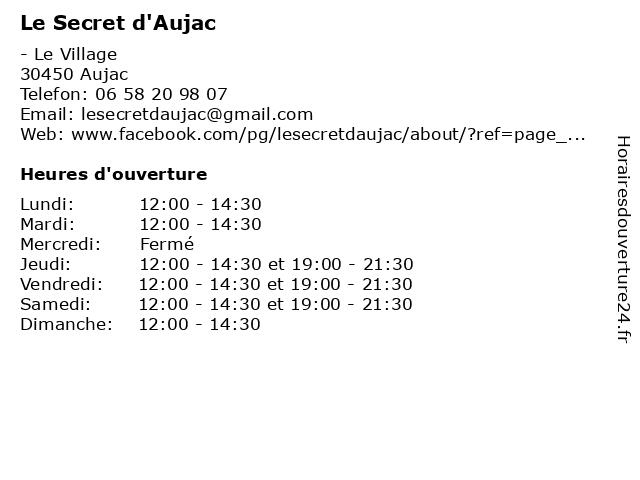 Le Secret d'Aujac

- Le Village
30450 Aujac
Telefon: 06 58 20 98 07
Email: lesecretdaujac@gmail.com
Web: www.facebook.com/pg/lesecretdaujac/about/?ref=page_...

Heures d'ouverture

Lundi: 12:00 - 14:30
Mardi: 12:00 - 14:30
Mercredi: Fermé
Jeudi: 12:00 - 14:30 et 19:00 - 21:30
Vendredi: 12:00 - 14:30 et 19:00 - 21:30
Samedi: 12:00 - 14:30 et 19:00 - 21:30
Dimanche: 12:00 - 14:30

Horairesdouverture24.fr